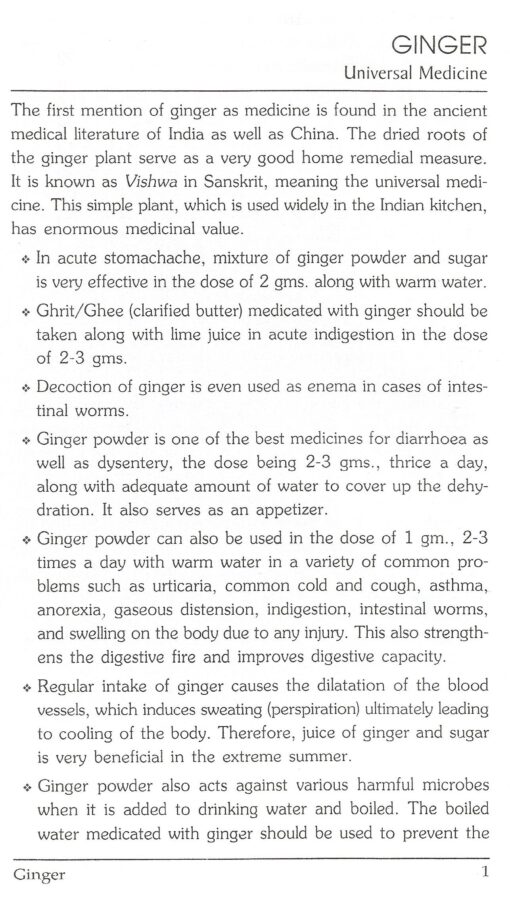 GINGER
Universal Medicine

The first mention of ginger as medicine is found in the ancient medical literature of India as well as China. The dried roots of the ginger plant serve as a very good home remedial measure. It is known as Vishwa in Sanskrit, meaning the universal medicine. This simple plant, which is used widely in the Indian kitchen, has enormous medicinal value.

❖ In acute stomachache, mixture of ginger powder and sugar is very effective in the dose of 2 gms. along with warm water.

❖ Ghrit/Ghee (clarified butter) medicated with ginger should be taken along with lime juice in acute indigestion in the dose of 2-3 gms.

❖ Decoction of ginger is even used as enema in cases of intestinal worms.

❖ Ginger powder is one of the best medicines for diarrhoea as well as dysentery, the dose being 2-3 gms., thrice a day, along with adequate amount of water to cover up the dehydration. It also serves as an appetizer.

❖ Ginger powder can also be used in the dose of 1 gm., 2-3 times a day with warm water in a variety of common problems such as urticaria, common cold and cough, asthma, anorexia, gaseous distension, indigestion, intestinal worms, and swelling on the body due to any injury. This also strengthens the digestive fire and improves digestive capacity.

❖ Regular intake of ginger causes the dilatation of the blood vessels, which induces sweating (perspiration) ultimately leading to cooling of the body. Therefore, juice of ginger and sugar is very beneficial in the extreme summer.

❖ Ginger powder also acts against various harmful microbes when it is added to drinking water and boiled. The boiled water medicated with ginger should be used to prevent the

Ginger 1